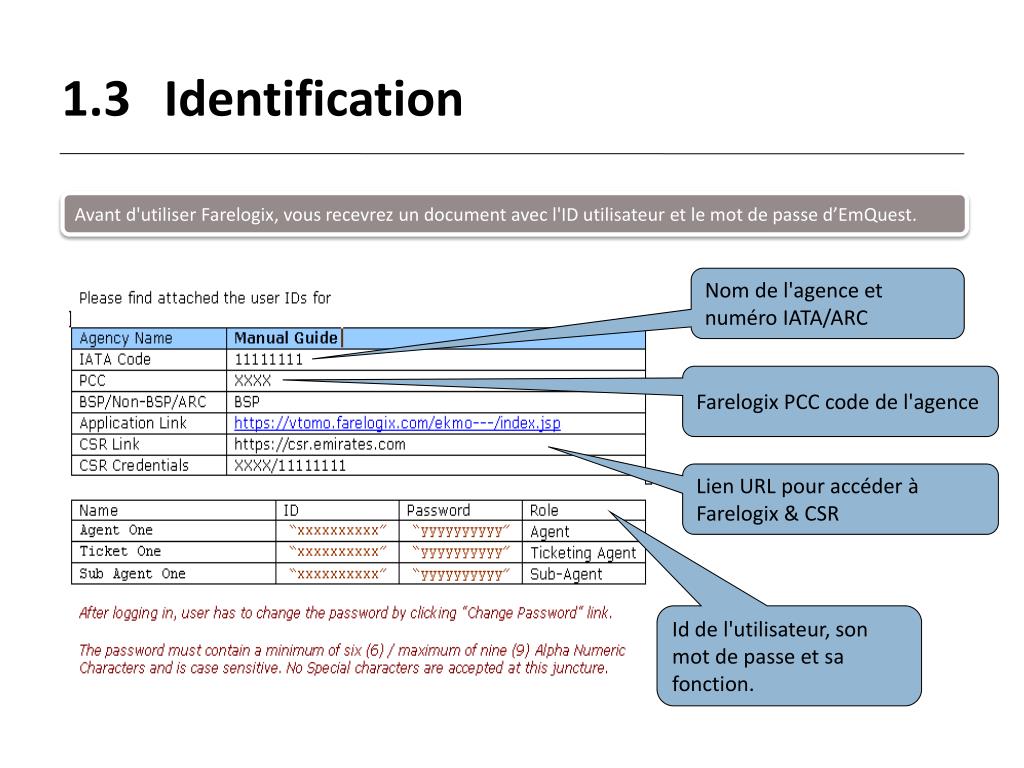 1.3 Identification

Avant d'utiliser Farelogix, vous recevrez un document avec l'ID utilisateur et le mot de passe d'EmQuest.

Please find attached the user IDs for

| Agency Name | Manual Guide |
|---|---|
| IATA Code | 11111111 |
| PCC | XXXX |
| BSP/Non-BSP/ARC | BSP |
| Application Link | https://vtomo.farelogix.com/ekmo---/index.jsp |
| CSR Link | https://csr.emirates.com |
| CSR Credentials | XXXX/11111111 |

| Name | ID | Password | Role |
|---|---|---|---|
| Agent One | "xxxxxxxxxx" | "yyyyyyyyyy" | Agent |
| Ticket One | "xxxxxxxxxx" | "yyyyyyyyyy" | Ticketing Agent |
| Sub Agent One | "xxxxxxxxxx" | "yyyyyyyyyy" | Sub-Agent |

After logging in, user has to change the password by clicking "Change Password" link.

The password must contain a minimum of six (6) / maximum of nine (9) Alpha Numeric Characters and is case sensitive. No Special characters are accepted at this juncture.

Nom de l'agence et numéro IATA/ARC

Farelogix PCC code de l'agence

Lien URL pour accéder à Farelogix & CSR

Id de l'utilisateur, son mot de passe et sa fonction.